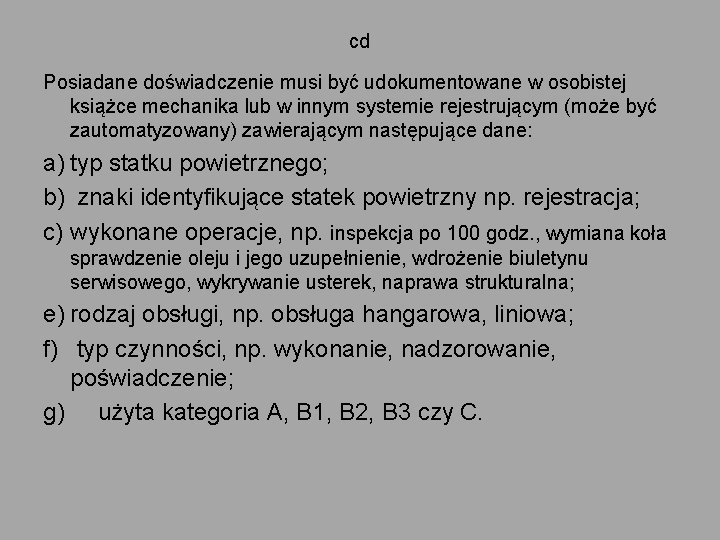 cd

Posiadane doświadczenie musi być udokumentowane w osobistej książce mechanika lub w innym systemie rejestrującym (może być zautomatyzowany) zawierającym następujące dane:

a) typ statku powietrznego;

b) znaki identyfikujące statek powietrzny np. rejestracja;

c) wykonane operacje, np. inspekcja po 100 godz., wymiana koła sprawdzenie oleju i jego uzupełnienie, wdrożenie biuletynu serwisowego, wykrywanie usterek, naprawa strukturalna;

e) rodzaj obsługi, np. obsługa hangarowa, liniowa;

f) typ czynności, np. wykonanie, nadzorowanie, poświadczenie;

g) użyta kategoria A, B1, B2, B3 czy C.